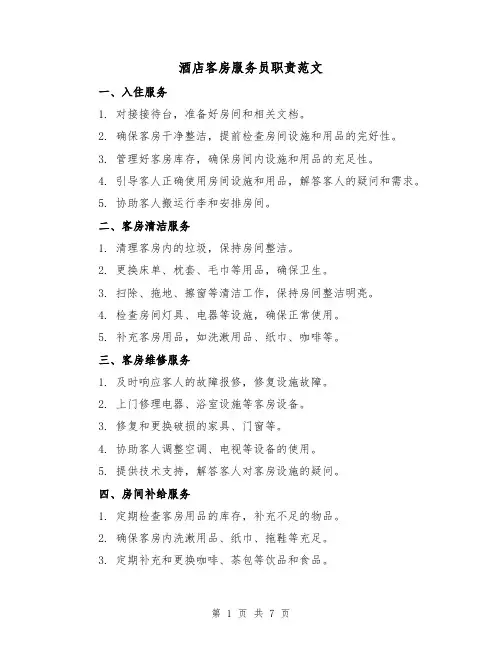 酒店客房服务员职责范文

一、入住服务

1. 对接接待台，准备好房间和相关文档。

2. 确保客房干净整洁，提前检查房间设施和用品的完好性。

3. 管理好客房库存，确保房间内设施和用品的充足性。

4. 引导客人正确使用房间设施和用品，解答客人的疑问和需求。

5. 协助客人搬运行李和安排房间。

二、客房清洁服务

1. 清理客房内的垃圾，保持房间整洁。

2. 更换床单、枕套、毛巾等用品，确保卫生。

3. 扫除、拖地、擦窗等清洁工作，保持房间整洁明亮。

4. 检查房间灯具、电器等设施，确保正常使用。

5. 补充客房用品，如洗漱用品、纸巾、咖啡等。

三、客房维修服务

1. 及时响应客人的故障报修，修复设施故障。

2. 上门修理电器、浴室设施等客房设备。

3. 修复和更换破损的家具、门窗等。

4. 协助客人调整空调、电视等设备的使用。

5. 提供技术支持，解答客人对客房设施的疑问。

四、房间补给服务

1. 定期检查客房用品的库存，补充不足的物品。

2. 确保客房内洗漱用品、纸巾、拖鞋等充足。

3. 定期补充和更换咖啡、茶包等饮品和食品。

第 1 页 共 7 页